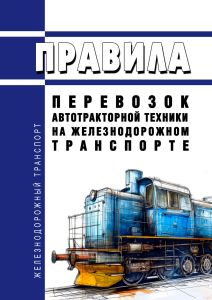 ПРАВИЛА

ПЕРЕВОЗОК АВТОТРАКТОРНОЙ ТЕХНИКИ НА ЖЕЛЕЗНОДОРОЖНОМ ТРАНСПОРТЕ

ЖЕЛЕЗНОДОРОЖНЫЙ ТРАНСПОРТ